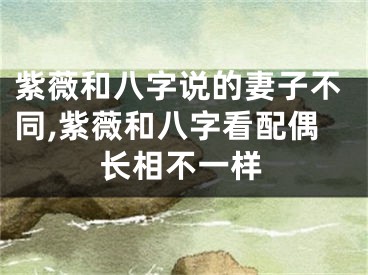 紫薇和八字说的妻子不同,紫薇和八字看配偶长相不一样